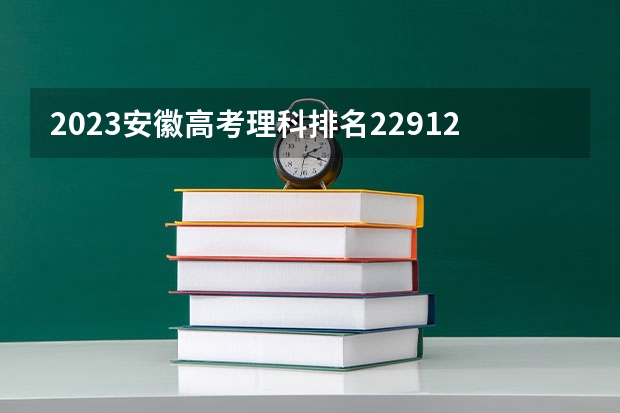 2023安徽高考理科排名22912